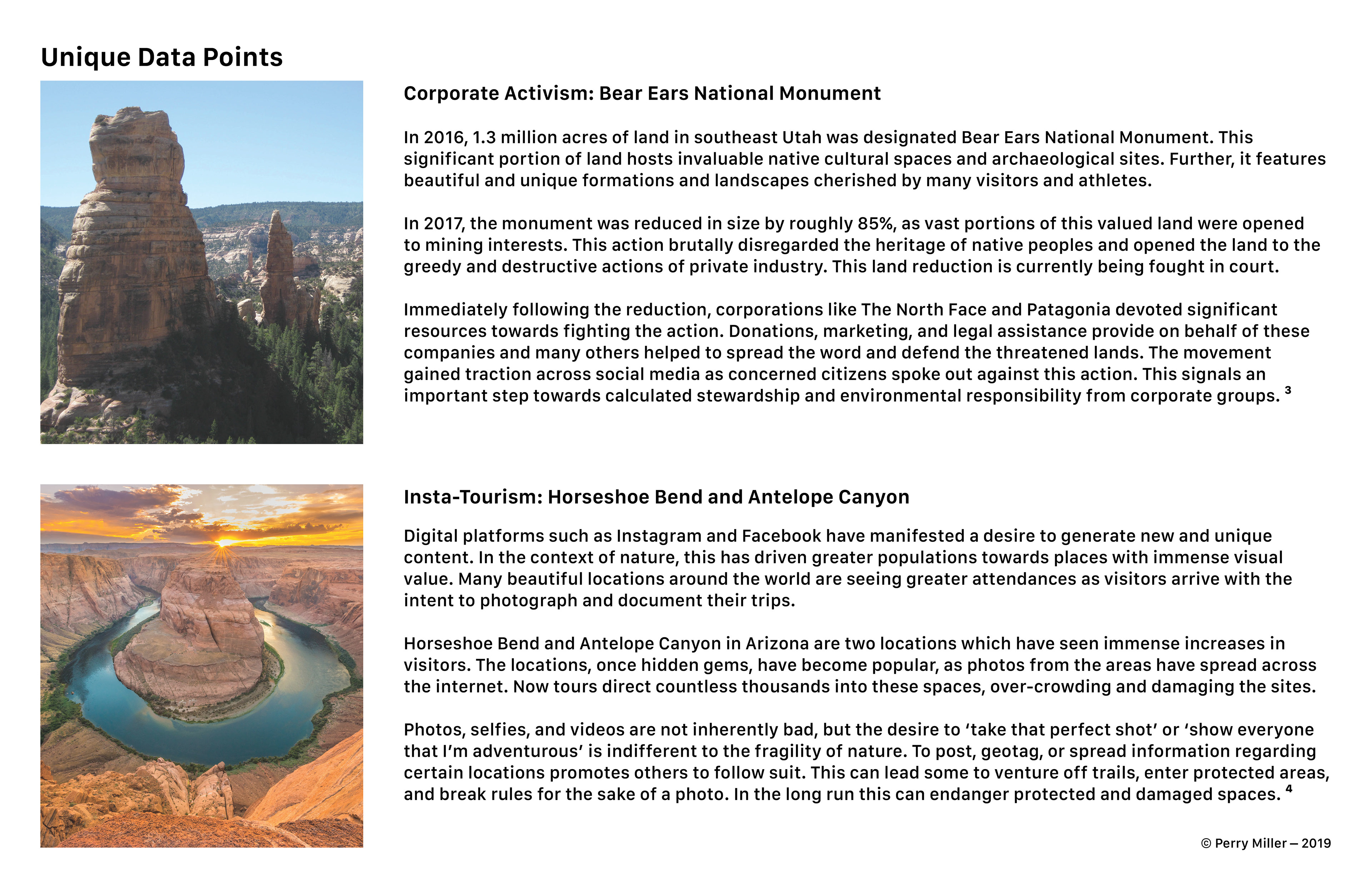 Unique Data Points

Corporate Activism: Bear Ears National Monument

In 2016, 1.3 million acres of land in southeast Utah was designated Bear Ears National Monument. This significant portion of land hosts invaluable native cultural spaces and archaeological sites. Further, it features beautiful and unique formations and landscapes cherished by many visitors and athletes.

In 2017, the monument was reduced in size by roughly 85%, as vast portions of this valued land were opened to mining interests. This action brutally disregarded the heritage of native peoples and opened the land to the greedy and destructive actions of private industry. This land reduction is currently being fought in court.

Immediately following the reduction, corporations like The North Face and Patagonia devoted significant resources towards fighting the action. Donations, marketing, and legal assistance provide on behalf of these companies and many others helped to spread the word and defend the threatened lands. The movement gained traction across social media as concerned citizens spoke out against this action. This signals an important step towards calculated stewardship and environmental responsibility from corporate groups. $^3$

Insta-Tourism: Horseshoe Bend and Antelope Canyon

Digital platforms such as Instagram and Facebook have manifested a desire to generate new and unique content. In the context of nature, this has driven greater populations towards places with immense visual value. Many beautiful locations around the world are seeing greater attendances as visitors arrive with the intent to photograph and document their trips.

Horseshoe Bend and Antelope Canyon in Arizona are two locations which have seen immense increases in visitors. The locations, once hidden gems, have become popular, as photos from the areas have spread across the internet. Now tours direct countless thousands into these spaces, over-crowding and damaging the sites.

Photos, selfies, and videos are not inherently bad, but the desire to ‘take that perfect shot’ or ‘show everyone that I’m adventurous’ is indifferent to the fragility of nature. To post, geotag, or spread information regarding certain locations promotes others to follow suit. This can lead some to venture off trails, enter protected areas, and break rules for the sake of a photo. In the long run this can endanger protected and damaged spaces. $^4$

© Perry Miller – 2019